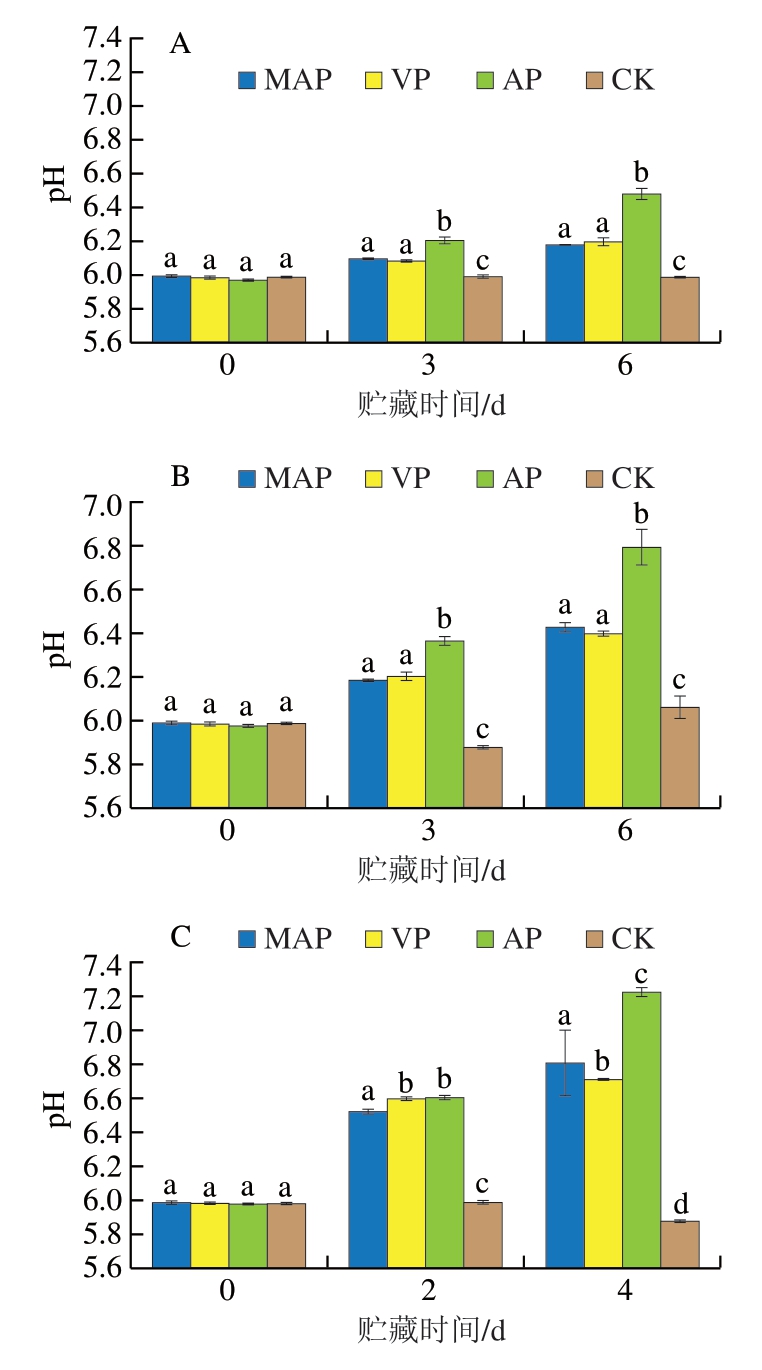 A
MAP VP AP CK
pH
7.4
7.2
7.0
6.8
6.6
6.4
6.2
6.0
5.8
5.6
a a a a
a a b c
a a b c
0 3 6
贮藏时间/d

B
MAP VP AP CK
pH
7.0
6.8
6.6
6.4
6.2
6.0
5.8
5.6
a a a a
a a b c
a a b c
0 3 6
贮藏时间/d

C
MAP VP AP CK
pH
7.4
7.2
7.0
6.8
6.6
6.4
6.2
6.0
5.8
5.6
a a a a
a b b c
a b c d
0 2 4
贮藏时间/d